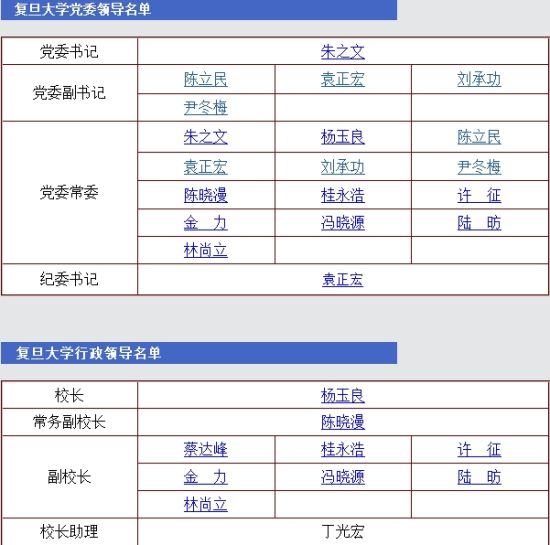 复旦大学党委领导名单

| 党委书记 | 朱之文 | | |
|---|---|---|---|
| 党委副书记 | 陈立民 | 袁正宏 | 刘承功 |
| | 尹冬梅 | | |
| 党委常委 | 朱之文 | 杨玉良 | 陈立民 |
| | 袁正宏 | 刘承功 | 尹冬梅 |
| | 陈晓漫 | 桂永浩 | 许　征 |
| | 金　力 | 冯晓源 | 陆　昉 |
| | 林尚立 | | |
| 纪委书记 | 袁正宏 | | |

复旦大学行政领导名单

| 校长 | 杨玉良 | | |
|---|---|---|---|
| 常务副校长 | 陈晓漫 | | |
| 副校长 | 蔡达峰 | 桂永浩 | 许　征 |
| | 金　力 | 冯晓源 | 陆　昉 |
| | 林尚立 | | |
| 校长助理 | 丁光宏 | | |